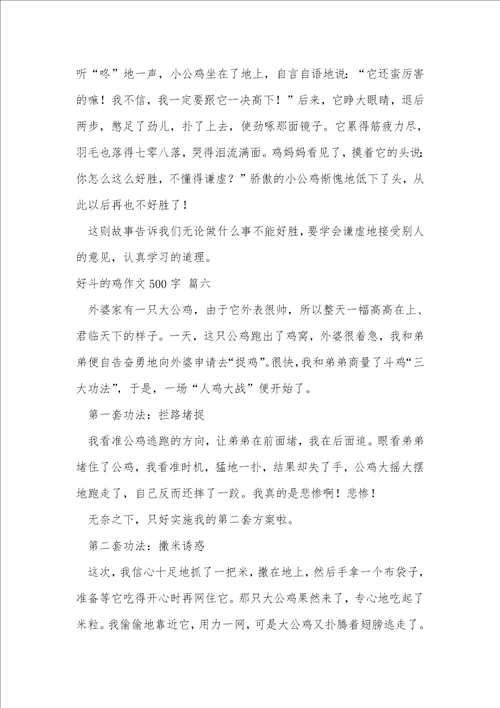 听“咚”地一声，小公鸡坐在了地上，自言自语地说：“它还蛮厉害的嘛！我不信，我一定要跟它一决高下！”后来，它睁大眼睛，退后两步，憋足了劲儿，扑了上去，使劲啄那面镜子。它累得筋疲力尽，羽毛也落得七零八落，哭得泪流满面。鸡妈妈看见了，摸着它的头说：你怎么这么好胜，不懂得谦虚？”骄傲的小公鸡惭愧地低下了头，从此以后再也不好胜了！

这则故事告诉我们无论做什么事不能好胜，要学会谦虚地接受别人的意见，认真学习的道理。

好斗的鸡作文500字 篇六

外婆家有一只大公鸡，由于它外表很帅，所以整天一幅高高在上、君临天下的样子。一天，这只公鸡跑出了鸡窝，外婆很着急，我和弟弟便自告奋勇地向外婆申请去“捉鸡”。很快，我和弟弟商量了斗鸡“三大功法”，于是，一场“人鸡大战”便开始了。

第一套功法：拦路堵捉

我看准公鸡逃跑的方向，让弟弟在前面堵，我在后面追。眼看弟弟堵住了公鸡，我看准时机，猛地一扑，结果却失了手，公鸡大摇大摆地跑走了，自己反而还摔了一跤。我真的是悲惨啊！悲惨！

无奈之下，只好实施我的第二套方案啦。

第二套功法：撒米诱惑

这次，我信心十足地抓了一把米，撒在地上，然后手拿一个布袋子，准备等它吃得开心时再网住它。那只大公鸡果然来了，专心地吃起了米粒。我偷偷地靠近它，用力一网，可是大公鸡又扑腾着翅膀逃走了。